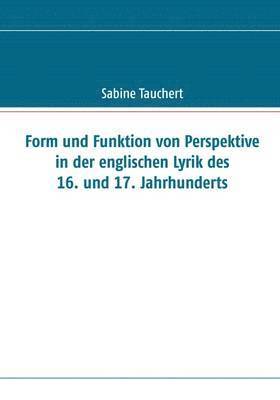 Sabine Tauchert

Form und Funktion von Perspektive in der englischen Lyrik des 16. und 17. Jahrhunderts